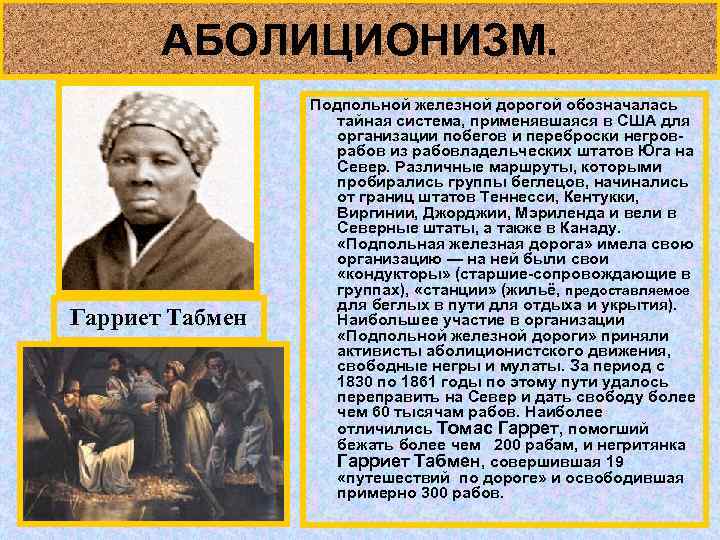 АБОЛИЦИОНИЗМ.

Гарриет Табмен

Подпольной железной дорогой обозначалась тайная система, применявшаяся в США для организации побегов и переброски негров-рабов из рабовладельческих штатов Юга на Север. Различные маршруты, которыми пробирались группы беглецов, начинались от границ штатов Теннесси, Кентукки, Виргинии, Джорджии, Мэриленда и вели в Северные штаты, а также в Канаду. «Подпольная железная дорога» имела свою организацию — на ней были свои «кондукторы» (старшие-сопровождающие в группах), «станции» (жильё, предоставляемое для беглых в пути для отдыха и укрытия). Наибольшее участие в организации «Подпольной железной дороги» приняли активисты аболиционистского движения, свободные негры и мулаты. За период с 1830 по 1861 годы по этому пути удалось переправить на Север и дать свободу более чем 60 тысячам рабов. Наиболее отличились Томас Гаррет, помогший бежать более чем 200 рабам, и негритянка Гарриет Табмен, совершившая 19 «путешествий по дороге» и освободившая примерно 300 рабов.